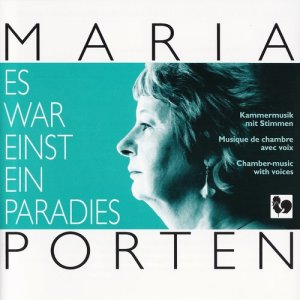 MARIA

ES
WAR
EINST
EIN
PARADIES

Kammermusik mit Stimmen

Musique de chambre avec voix

Chamber-music with voices

PORTEN